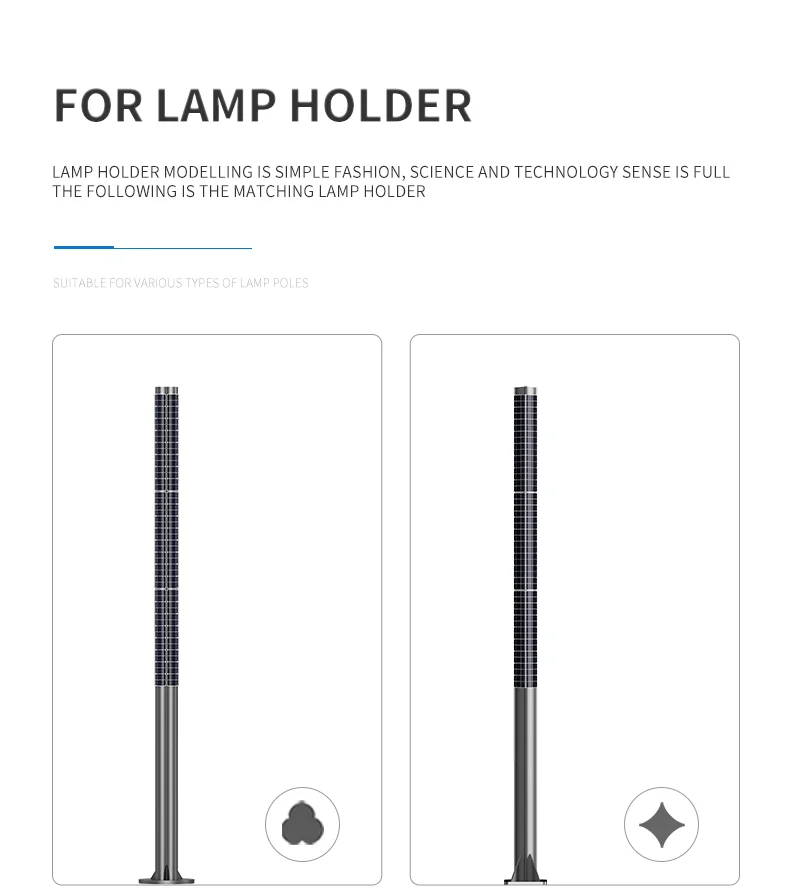 FOR LAMP HOLDER

LAMP HOLDER MODELLING IS SIMPLE FASHION, SCIENCE AND TECHNOLOGY SENSE IS FULL THE FOLLOWING IS THE MATCHING LAMP HOLDER

SUITABLE FOR VARIOUS TYPES OF LAMP POLES